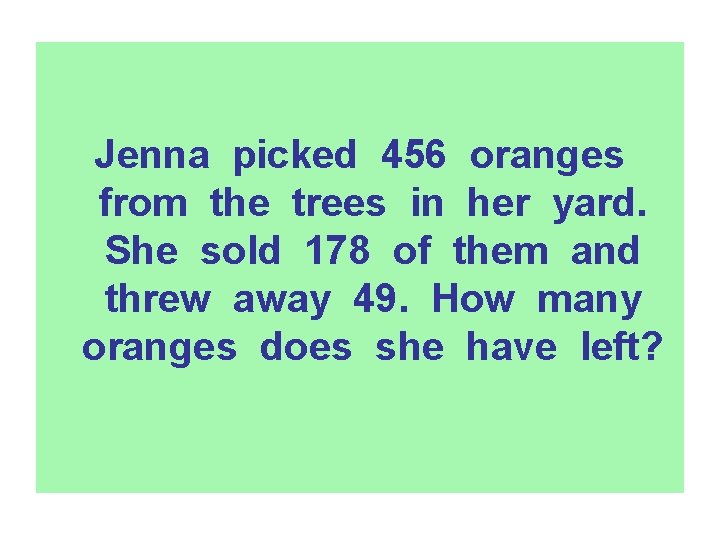 Jenna picked 456 oranges from the trees in her yard. She sold 178 of them and threw away 49. How many oranges does she have left?